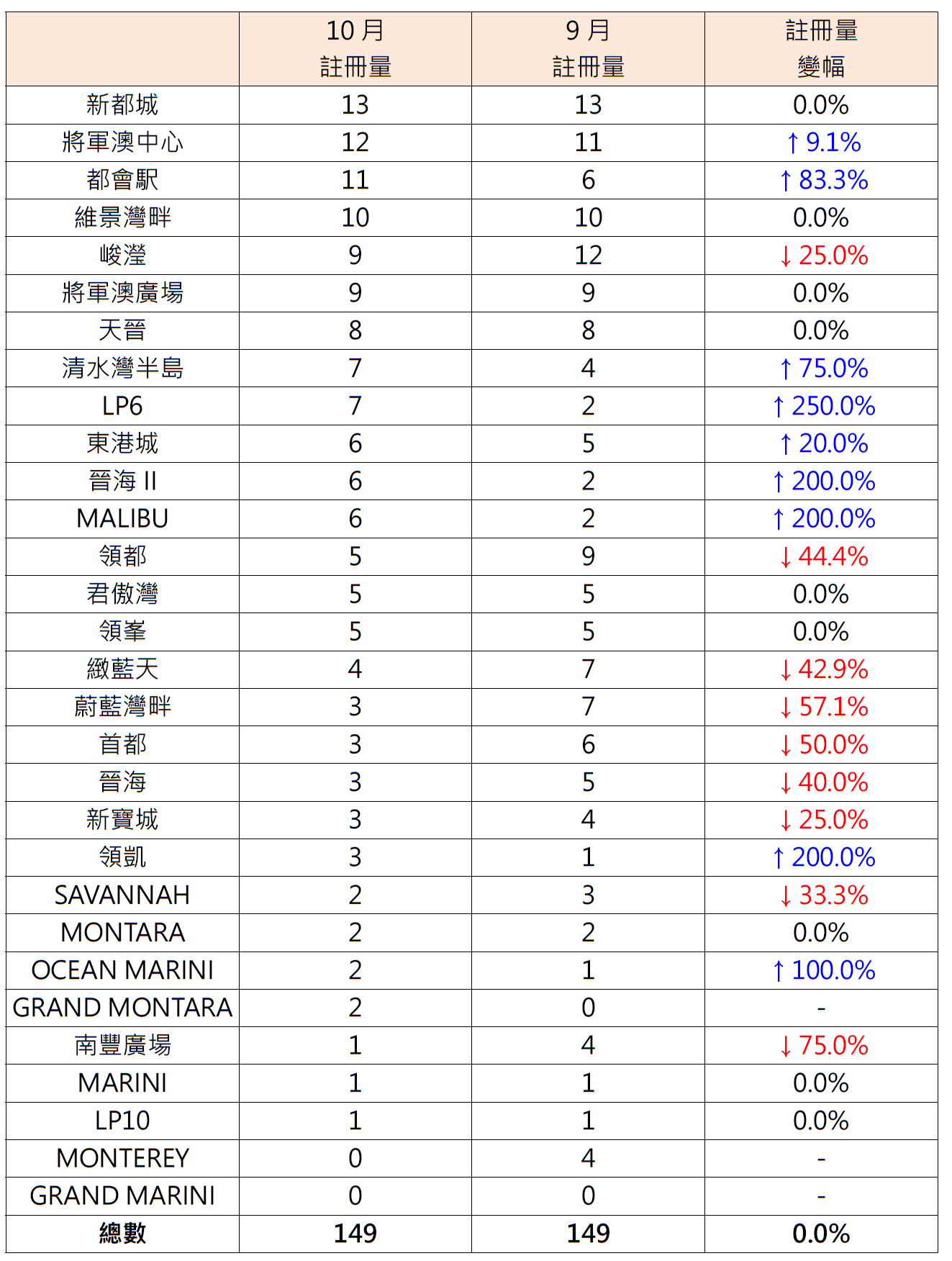 |  | 10 月 註冊量 | 9 月 註冊量 | 註冊量 變幅 |
|---|---|---|---|
| 新都城 | 13 | 13 | 0.0% |
| 將軍澳中心 | 12 | 11 | ↑ 9.1% |
| 都會駅 | 11 | 6 | ↑ 83.3% |
| 維景灣畔 | 10 | 10 | 0.0% |
| 峻瀅 | 9 | 12 | ↓ 25.0% |
| 將軍澳廣場 | 9 | 9 | 0.0% |
| 天晉 | 8 | 8 | 0.0% |
| 清水灣半島 | 7 | 4 | ↑ 75.0% |
| LP6 | 7 | 2 | ↑ 250.0% |
| 東港城 | 6 | 5 | ↑ 20.0% |
| 晉海 II | 6 | 2 | ↑ 200.0% |
| MALIBU | 6 | 2 | ↑ 200.0% |
| 領都 | 5 | 9 | ↓ 44.4% |
| 君傲灣 | 5 | 5 | 0.0% |
| 領峯 | 5 | 5 | 0.0% |
| 緻藍天 | 4 | 7 | ↓ 42.9% |
| 蔚藍灣畔 | 3 | 7 | ↓ 57.1% |
| 首都 | 3 | 6 | ↓ 50.0% |
| 晉海 | 3 | 5 | ↓ 40.0% |
| 新寶城 | 3 | 4 | ↓ 25.0% |
| 領凱 | 3 | 1 | ↑ 200.0% |
| SAVANNAH | 2 | 3 | ↓ 33.3% |
| MONTARA | 2 | 2 | 0.0% |
| OCEAN MARINI | 2 | 1 | ↑ 100.0% |
| GRAND MONTARA | 2 | 0 | - |
| 南豐廣場 | 1 | 4 | ↓ 75.0% |
| MARINI | 1 | 1 | 0.0% |
| LP10 | 1 | 1 | 0.0% |
| MONTEREY | 0 | 4 | - |
| GRAND MARINI | 0 | 0 | - |
| 總數 | 149 | 149 | 0.0% |